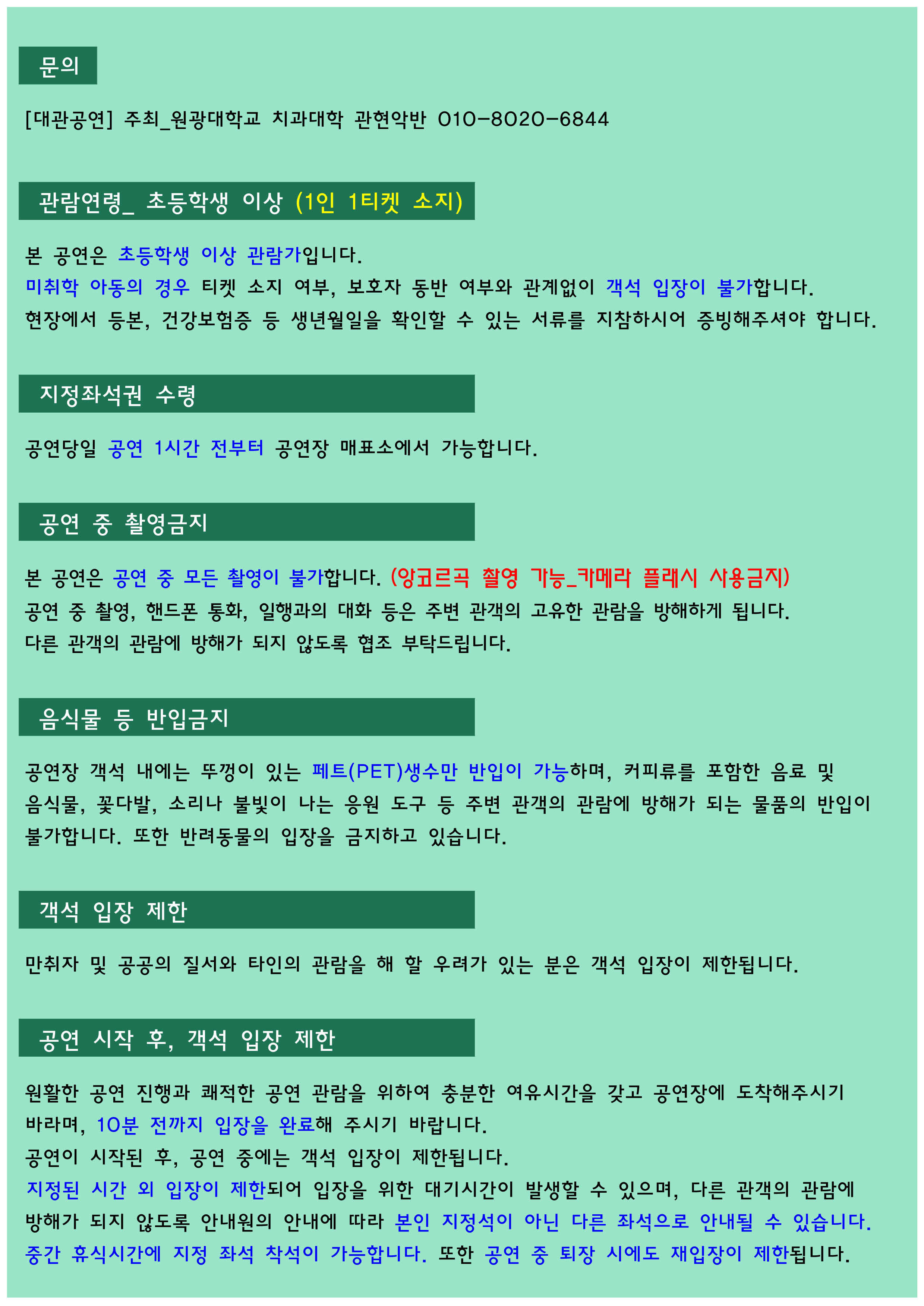 문의

[대관공연] 주최_원광대학교 치과대학 관현악반 010-8020-6844

관람연령_ 초등학생 이상 (1인 1티켓 소지)

본 공연은 초등학생 이상 관람가입니다.
미취학 아동의 경우 티켓 소지 여부, 보호자 동반 여부와 관계없이 객석 입장이 불가합니다.
현장에서 등본, 건강보험증 등 생년월일을 확인할 수 있는 서류를 지참하시어 증빙해주셔야 합니다.

지정좌석권 수령

공연당일 공연 1시간 전부터 공연장 매표소에서 가능합니다.

공연 중 촬영금지

본 공연은 공연 중 모든 촬영이 불가합니다. (앙코르곡 촬영 가능_카메라 플래시 사용금지)
공연 중 촬영, 핸드폰 통화, 일행과의 대화 등은 주변 관객의 고유한 관람을 방해하게 됩니다.
다른 관객의 관람에 방해가 되지 않도록 협조 부탁드립니다.

음식물 등 반입금지

공연장 객석 내에는 뚜껑이 있는 페트(PET)생수만 반입이 가능하며, 커피류를 포함한 음료 및 음식물, 꽃다발, 소리나 불빛이 나는 응원 도구 등 주변 관객의 관람에 방해가 되는 물품의 반입이 불가합니다. 또한 반려동물의 입장을 금지하고 있습니다.

객석 입장 제한

만취자 및 공공의 질서와 타인의 관람을 해 할 우려가 있는 분은 객석 입장이 제한됩니다.

공연 시작 후, 객석 입장 제한

원활한 공연 진행과 쾌적한 공연 관람을 위하여 충분한 여유시간을 갖고 공연장에 도착해주시기 바라며, 10분 전까지 입장을 완료해 주시기 바랍니다.
공연이 시작된 후, 공연 중에는 객석 입장이 제한됩니다.
지정된 시간 외 입장이 제한되어 입장을 위한 대기시간이 발생할 수 있으며, 다른 관객의 관람에 방해가 되지 않도록 안내원의 안내에 따라 본인 지정석이 아닌 다른 좌석으로 안내될 수 있습니다.
중간 휴식시간에 지정 좌석 착석이 가능합니다. 또한 공연 중 퇴장 시에도 재입장이 제한됩니다.